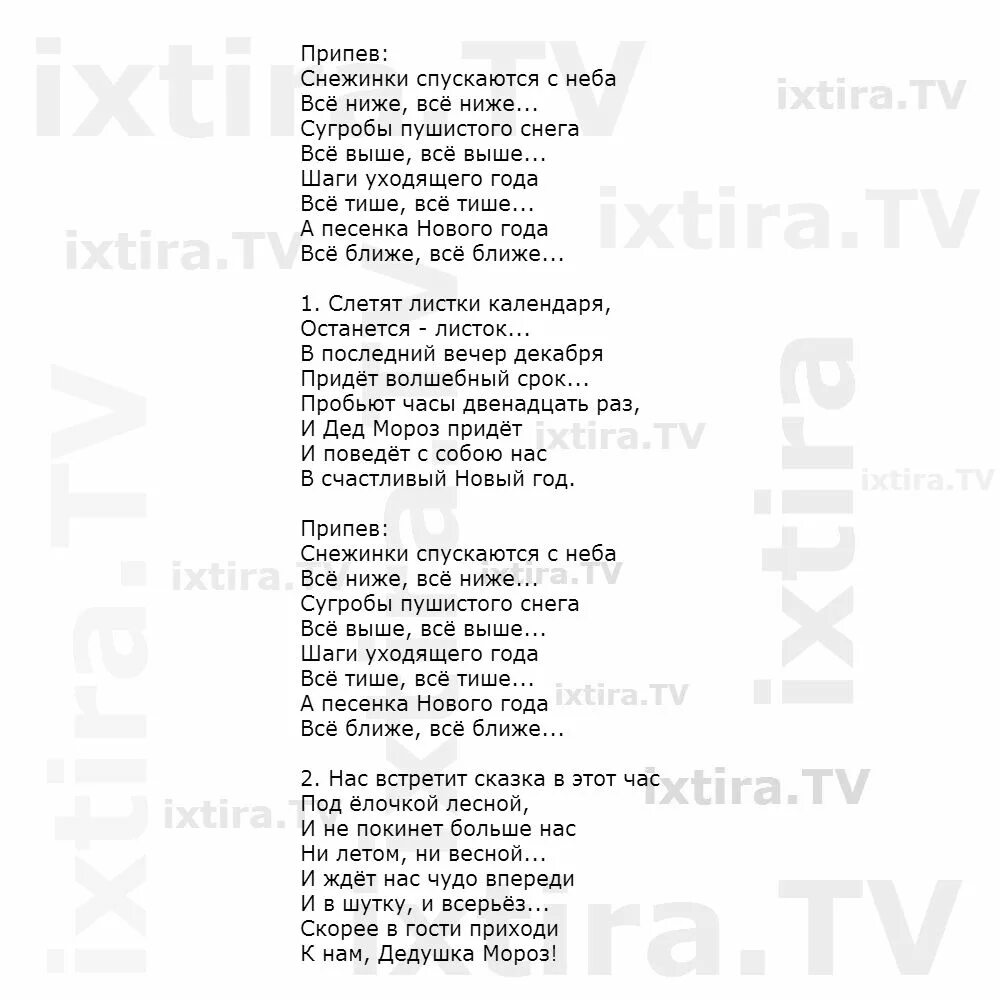 Припев:
Снежинки спускаются с неба
Всё ниже, всё ниже...
Сугробы пушистого снега
Всё выше, всё выше...
Шаги уходящего года
Всё тише, всё тише...
А песенка Нового года
Всё ближе, всё ближе...

1. Слетят листки календаря,
Останется - листок...
В последний вечер декабря
Придёт волшебный срок...
Пробьют часы двенадцать раз,
И Дед Мороз придёт
И поведёт с собою нас
В счастливый Новый год.

Припев:
Снежинки спускаются с неба
Всё ниже, всё ниже...
Сугробы пушистого снега
Всё выше, всё выше...
Шаги уходящего года
Всё тише, всё тише...
А песенка Нового года
Всё ближе, всё ближе...

2. Нас встретит сказка в этот час
Под ёлочкой лесной,
И не покинет больше нас
Ни летом, ни весной...
И ждёт нас чудо впереди
И в шутку, и всерьёз...
Скорее в гости приходи
К нам, Дедушка Мороз!

ixtira.TV